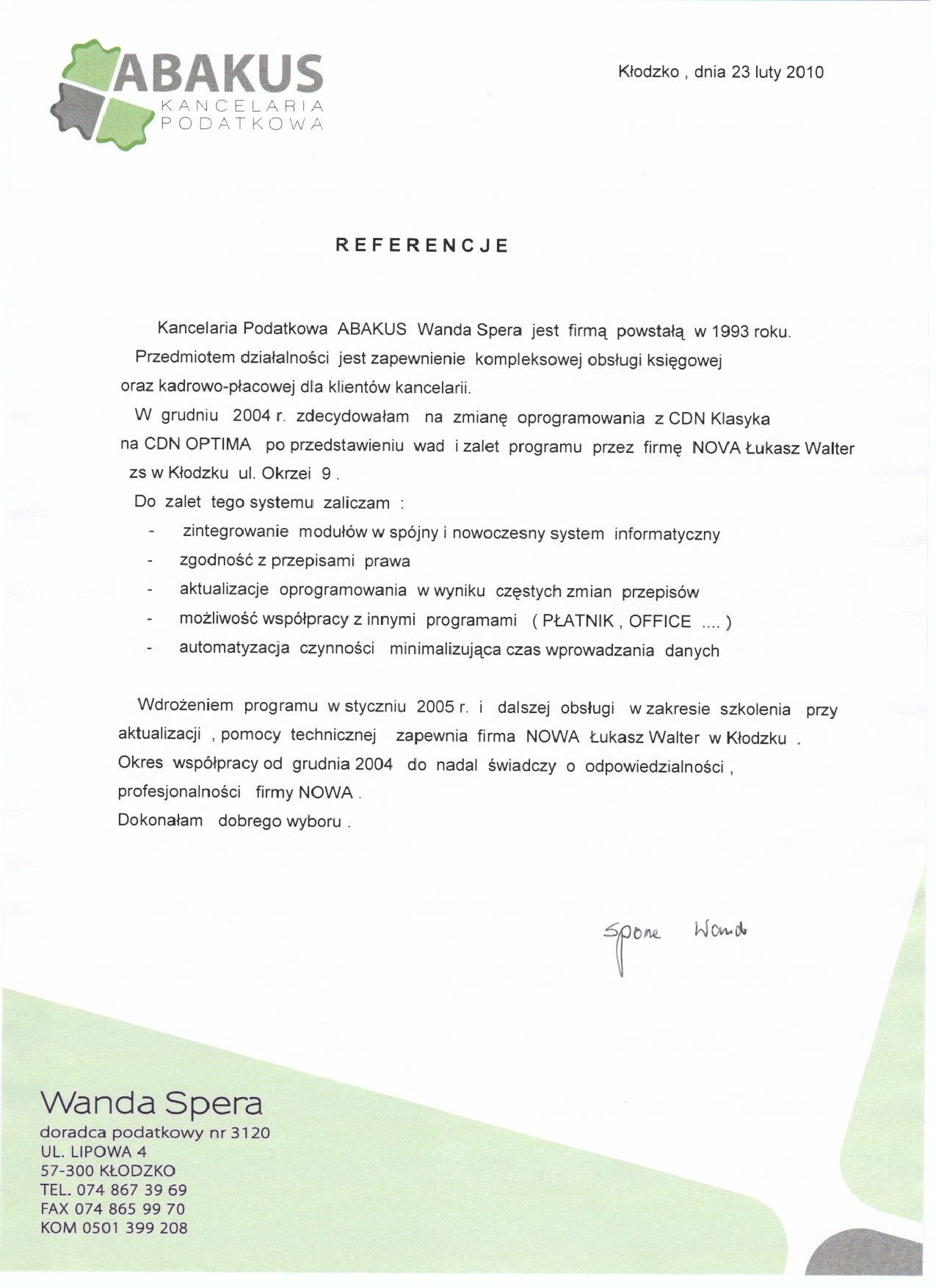 ABAKUS
KANCELARIA
PODATKOWA

Kłodzko , dnia 23 luty 2010

REFERENCJE

Kancelaria Podatkowa ABAKUS Wanda Spera jest firmą powstałą w 1993 roku. Przedmiotem działalności jest zapewnienie kompleksowej obsługi księgowej oraz kadrowo-płacowej dla klientów kancelarii.
W grudniu 2004 r. zdecydowałam na zmianę oprogramowania z CDN Klasyka na CDN OPTIMA po przedstawieniu wad i zalet programu przez firmę NOVA Łukasz Walter zs w Kłodzku ul. Okrzei 9 .
Do zalet tego systemu zaliczam :
- zintegrowanie modułów w spójny i nowoczesny system informatyczny
- zgodność z przepisami prawa
- aktualizacje oprogramowania w wyniku częstych zmian przepisów
- możliwość współpracy z innymi programami ( PŁATNIK , OFFICE .... )
- automatyzacja czynności minimalizująca czas wprowadzania danych

Wdrożeniem programu w styczniu 2005 r. i dalszej obsługi w zakresie szkolenia przy aktualizacji , pomocy technicznej zapewnia firma NOWA Łukasz Walter w Kłodzku .
Okres współpracy od grudnia 2004 do nadal świadczy o odpowiedzialności , profesjonalności firmy NOWA .
Dokonałam dobrego wyboru .

Spera Wanda

Wanda Spera
doradca podatkowy nr 3120
UL. LIPOWA 4
57-300 KŁODZKO
TEL. 074 867 39 69
FAX 074 865 99 70
KOM 0501 399 208